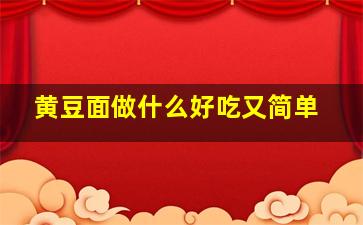 黄豆面做什么好吃又简单